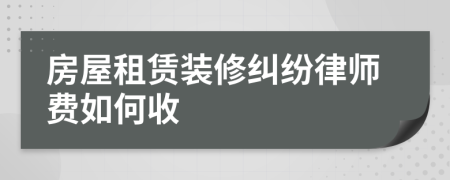 房屋租赁装修纠纷律师费如何收